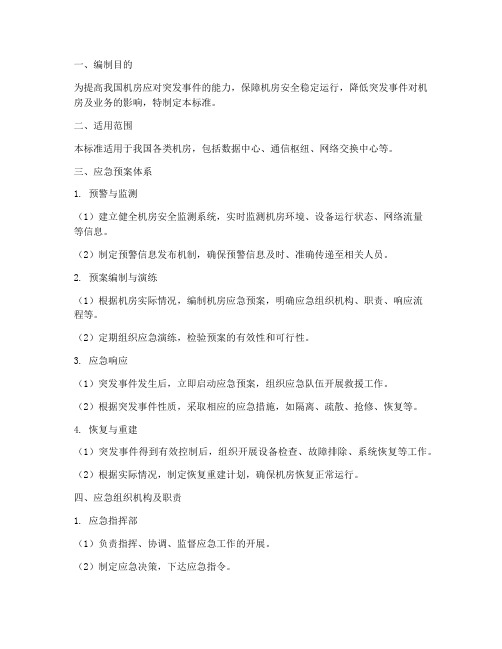 一、编制目的

为提高我国机房应对突发事件的能力，保障机房安全稳定运行，降低突发事件对机房及业务的影响，特制定本标准。

二、适用范围

本标准适用于我国各类机房，包括数据中心、通信枢纽、网络交换中心等。

三、应急预案体系

1. 预警与监测

（1）建立健全机房安全监测系统，实时监测机房环境、设备运行状态、网络流量等信息。

（2）制定预警信息发布机制，确保预警信息及时、准确传递至相关人员。

2. 预案编制与演练

（1）根据机房实际情况，编制机房应急预案，明确应急组织机构、职责、响应流程等。

（2）定期组织应急演练，检验预案的有效性和可行性。

3. 应急响应

（1）突发事件发生后，立即启动应急预案，组织应急队伍开展救援工作。

（2）根据突发事件性质，采取相应的应急措施，如隔离、疏散、抢修、恢复等。

4. 恢复与重建

（1）突发事件得到有效控制后，组织开展设备检查、故障排除、系统恢复等工作。

（2）根据实际情况，制定恢复重建计划，确保机房恢复正常运行。

四、应急组织机构及职责

1. 应急指挥部

（1）负责指挥、协调、监督应急工作的开展。

（2）制定应急决策，下达应急指令。